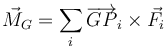 $\vec{M}_G = \sum_i \overrightarrow{GP}_i \times \vec{F}_i$